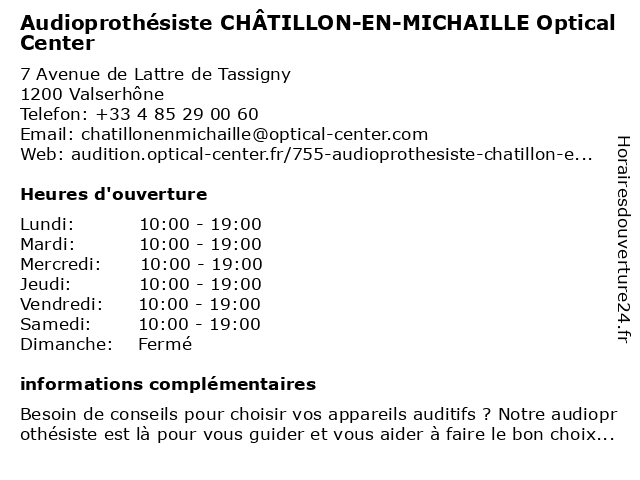 Audioprothésiste CHÂTILLON-EN-MICHAILLE Optical Center

7 Avenue de Lattre de Tassigny
1200 Valserhône
Telefon: +33 4 85 29 00 60
Email: chatillonenmichaille@optical-center.com
Web: audition.optical-center.fr/755-audioprothesiste-chatillon-e...

Heures d'ouverture

| | |
|---|---|
| Lundi: | 10:00 - 19:00 |
| Mardi: | 10:00 - 19:00 |
| Mercredi: | 10:00 - 19:00 |
| Jeudi: | 10:00 - 19:00 |
| Vendredi: | 10:00 - 19:00 |
| Samedi: | 10:00 - 19:00 |
| Dimanche: | Fermé |

informations complémentaires

Besoin de conseils pour choisir vos appareils auditifs ? Notre audioprothésiste est là pour vous guider et vous aider à faire le bon choix...

Horairesdouverture24.fr